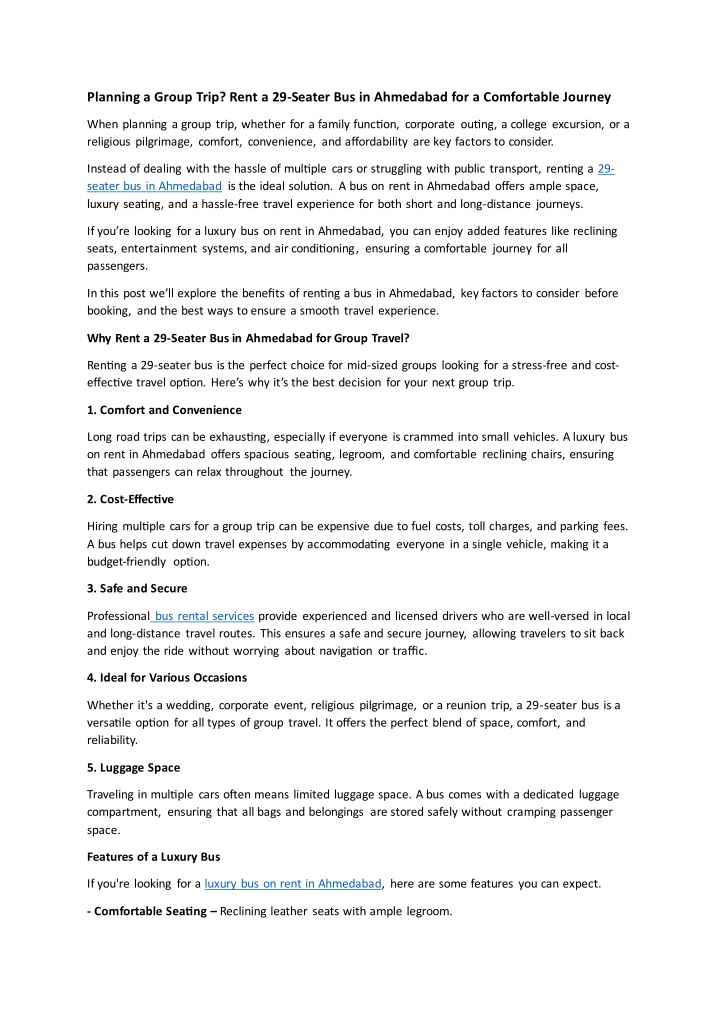 Planning a Group Trip? Rent a 29-Seater Bus in Ahmedabad for a Comfortable Journey

When planning a group trip, whether for a family function, corporate outing, a college excursion, or a religious pilgrimage, comfort, convenience, and affordability are key factors to consider.

Instead of dealing with the hassle of multiple cars or struggling with public transport, renting a 29-seater bus in Ahmedabad is the ideal solution. A bus on rent in Ahmedabad offers ample space, luxury seating, and a hassle-free travel experience for both short and long-distance journeys.

If you're looking for a luxury bus on rent in Ahmedabad, you can enjoy added features like reclining seats, entertainment systems, and air conditioning, ensuring a comfortable journey for all passengers.

In this post we'll explore the benefits of renting a bus in Ahmedabad, key factors to consider before booking, and the best ways to ensure a smooth travel experience.

Why Rent a 29-Seater Bus in Ahmedabad for Group Travel?

Renting a 29-seater bus is the perfect choice for mid-sized groups looking for a stress-free and cost-effective travel option. Here's why it's the best decision for your next group trip.

1. Comfort and Convenience

Long road trips can be exhausting, especially if everyone is crammed into small vehicles. A luxury bus on rent in Ahmedabad offers spacious seating, legroom, and comfortable reclining chairs, ensuring that passengers can relax throughout the journey.

2. Cost-Effective

Hiring multiple cars for a group trip can be expensive due to fuel costs, toll charges, and parking fees. A bus helps cut down travel expenses by accommodating everyone in a single vehicle, making it a budget-friendly option.

3. Safe and Secure

Professional bus rental services provide experienced and licensed drivers who are well-versed in local and long-distance travel routes. This ensures a safe and secure journey, allowing travelers to sit back and enjoy the ride without worrying about navigation or traffic.

4. Ideal for Various Occasions

Whether it's a wedding, corporate event, religious pilgrimage, or a reunion trip, a 29-seater bus is a versatile option for all types of group travel. It offers the perfect blend of space, comfort, and reliability.

5. Luggage Space

Traveling in multiple cars often means limited luggage space. A bus comes with a dedicated luggage compartment, ensuring that all bags and belongings are stored safely without cramping passenger space.

Features of a Luxury Bus

If you're looking for a luxury bus on rent in Ahmedabad, here are some features you can expect.

- Comfortable Seating – Reclining leather seats with ample legroom.